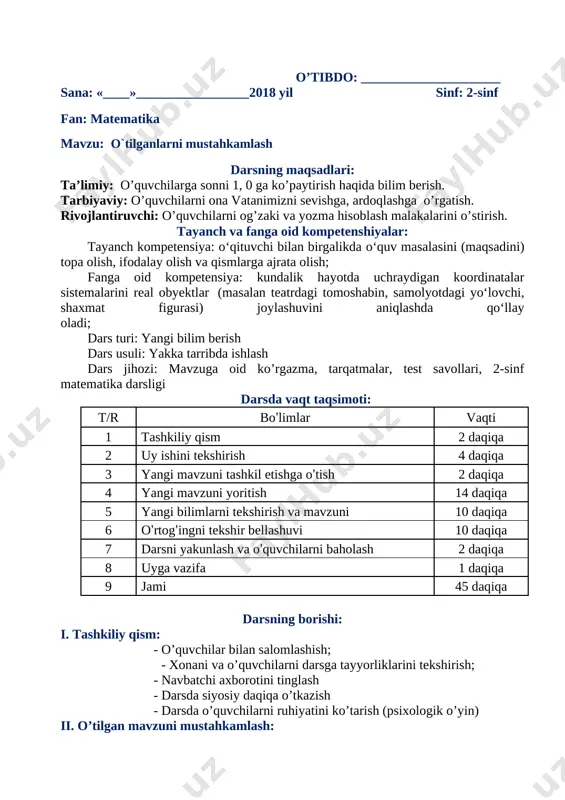 O'TIBDO: ____________________

Sana: «____»________________2018 yil Sinf: 2-sinf

Fan: Matematika

Mavzu: O`tilganlarni mustahkamlash

Darsning maqsadlari:

Ta'limiy: O'quvchilarga sonni 1, 0 ga ko'paytirish haqida bilim berish.
Tarbiyaviy: O'quvchilarni ona Vatanimizni sevishga, ardoqlashga o'rgatish.
Rivojlantiruvchi: O'quvchilarni og'zaki va yozma hisoblash malakalarini o'stirish.

Tayanch va fanga oid kompetenshiyalar:

Tayanch kompetensiya: o'qituvchi bilan birgalikda o'quv masalasini (maqsadini) topa olish, ifodalay olish va qismlarga ajrata olish;

Fanga oid kompetensiya: kundalik hayotda uchraydigan koordinatalar sistemalarini real obyektlar (masalan teatrdagi tomoshabin, samolyotdagi yo'lovchi, shaxmat figurasi) joylashuvini aniqlashda qo'llay oladi;

Dars turi: Yangi bilim berish

Dars usuli: Yakka tarribda ishlash

Dars jihozi: Mavzuga oid ko'rgazma, tarqatmalar, test savollari, 2-sinf matematika darsligi

Darsda vaqt taqsimoti:

| T/R | Bo'limlar | Vaqti |
|---|---|---|
| 1 | Tashkiliy qism | 2 daqiqa |
| 2 | Uy ishini tekshirish | 4 daqiqa |
| 3 | Yangi mavzuni tashkil etishga o'tish | 2 daqiqa |
| 4 | Yangi mavzuni yoritish | 14 daqiqa |
| 5 | Yangi bilimlarni tekshirish va mavzuni | 10 daqiqa |
| 6 | O'rtog'ingni tekshir bellashuvi | 10 daqiqa |
| 7 | Darsni yakunlash va o'quvchilarni baholash | 2 daqiqa |
| 8 | Uyga vazifa | 1 daqiqa |
| 9 | Jami | 45 daqiqa |

Darsning borishi:

I. Tashkiliy qism:
- O'quvchilar bilan salomlashish;
- Xonani va o'quvchilarni darsga tayyorliklarini tekshirish;
- Navbatchi axborotini tinglash
- Darsda siyosiy daqiqa o'tkazish
- Darsda o'quvchilarni ruhiyatini ko'tarish (psixologik o'yin)

II. O'tilgan mavzuni mustahkamlash: